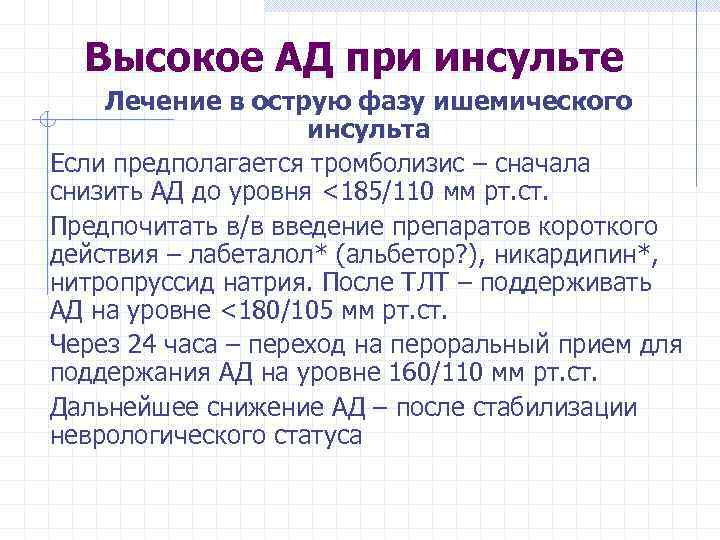 Высокое АД при инсульте

Лечение в острую фазу ишемического инсульта

Если предполагается тромболизис – сначала снизить АД до уровня <185/110 мм рт.ст.

Предпочитать в/в введение препаратов короткого действия – лабеталол* (альбетор?), никардипин*, нитропруссид натрия. После ТЛТ – поддерживать АД на уровне <180/105 мм рт.ст.

Через 24 часа – переход на пероральный прием для поддержания АД на уровне 160/110 мм рт.ст.

Дальнейшее снижение АД – после стабилизации неврологического статуса